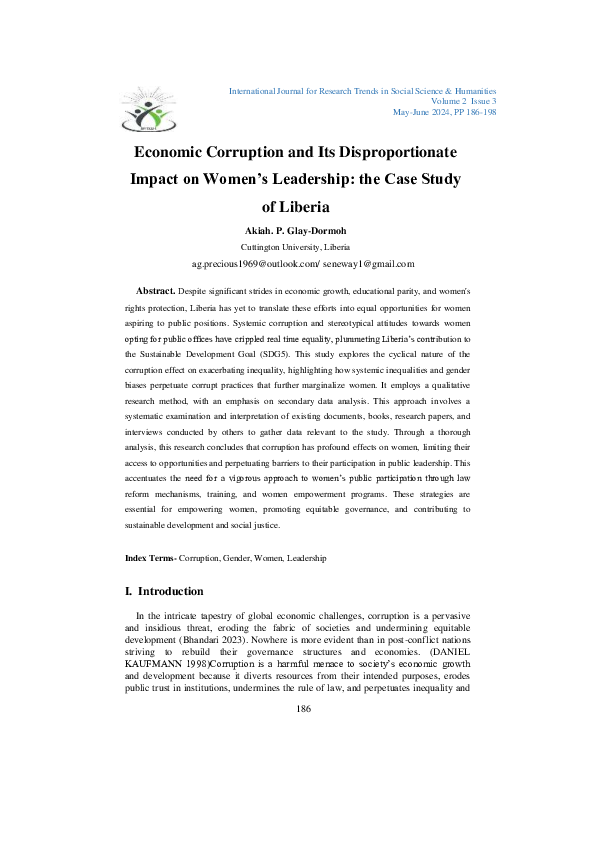 International Journal for Research Trends in Social Science & Humanities
Volume 2 Issue 3
May-June 2024, PP 186-198

Economic Corruption and Its Disproportionate Impact on Women's Leadership: the Case Study of Liberia

Akiah. P. Glay-Dormoh
Cuttington University, Liberia
ag.precious1969@outlook.com/ seneway1@gmail.com

Abstract. Despite significant strides in economic growth, educational parity, and women's rights protection, Liberia has yet to translate these efforts into equal opportunities for women aspiring to public positions. Systemic corruption and stereotypical attitudes towards women opting for public offices have crippled real time equality, plummeting Liberia's contribution to the Sustainable Development Goal (SDG5). This study explores the cyclical nature of the corruption effect on exacerbating inequality, highlighting how systemic inequalities and gender biases perpetuate corrupt practices that further marginalize women. It employs a qualitative research method, with an emphasis on secondary data analysis. This approach involves a systematic examination and interpretation of existing documents, books, research papers, and interviews conducted by others to gather data relevant to the study. Through a thorough analysis, this research concludes that corruption has profound effects on women, limiting their access to opportunities and perpetuating barriers to their participation in public leadership. This accentuates the need for a vigorous approach to women's public participation through law reform mechanisms, training, and women empowerment programs. These strategies are essential for empowering women, promoting equitable governance, and contributing to sustainable development and social justice.

Index Terms- Corruption, Gender, Women, Leadership

I. Introduction

In the intricate tapestry of global economic challenges, corruption is a pervasive and insidious threat, eroding the fabric of societies and undermining equitable development (Bhandari 2023). Nowhere is more evident than in post-conflict nations striving to rebuild their governance structures and economies. (DANIEL KAUFMANN 1998)Corruption is a harmful menace to society's economic growth and development because it diverts resources from their intended purposes, erodes public trust in institutions, undermines the rule of law, and perpetuates inequality and

186